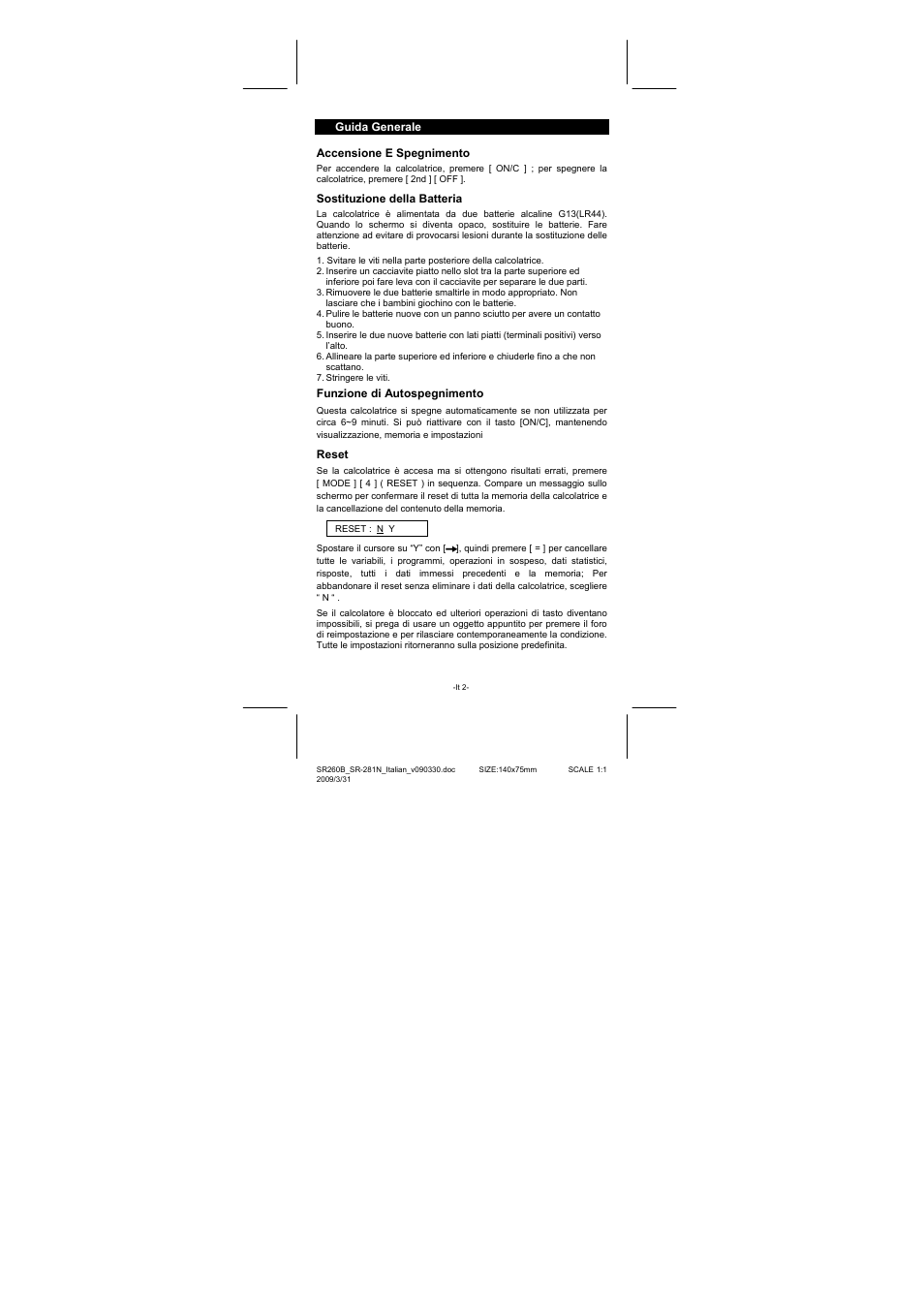 Guida Generale

Accensione E Spegnimento

Per accendere la calcolatrice, premere [ ON/C ] ; per spegnere la calcolatrice, premere [ 2nd ] [ OFF ].

Sostituzione della Batteria

La calcolatrice è alimentata da due batterie alcaline G13(LR44). Quando lo schermo si diventa opaco, sostituire le batterie. Fare attenzione ad evitare di provocarsi lesioni durante la sostituzione delle batterie.

1. Svitare le viti nella parte posteriore della calcolatrice.
2. Inserire un cacciavite piatto nello slot tra la parte superiore ed inferiore poi fare leva con il cacciavite per separare le due parti.
3. Rimuovere le due batterie smaltirle in modo appropriato. Non lasciare che i bambini giochino con le batterie.
4. Pulire le batterie nuove con un panno sciutto per avere un contatto buono.
5. Inserire le due nuove batterie con lati piatti (terminali positivi) verso l'alto.
6. Allineare la parte superiore ed inferiore e chiuderle fino a che non scattano.
7. Stringere le viti.

Funzione di Autospegnimento

Questa calcolatrice si spegne automaticamente se non utilizzata per circa 6~9 minuti. Si può riattivare con il tasto [ON/C], mantenendo visualizzazione, memoria e impostazioni

Reset

Se la calcolatrice è accesa ma si ottengono risultati errati, premere [ MODE ] [ 4 ] ( RESET ) in sequenza. Compare un messaggio sullo schermo per confermare il reset di tutta la memoria della calcolatrice e la cancellazione del contenuto della memoria.

RESET : N Y

Spostare il cursore su "Y" con [→], quindi premere [ = ] per cancellare tutte le variabili, i programmi, operazioni in sospeso, dati statistici, risposte, tutti i dati immessi precedenti e la memoria; Per abbandonare il reset senza eliminare i dati della calcolatrice, scegliere " N " .

Se il calcolatore è bloccato ed ulteriori operazioni di tasto diventano impossibili, si prega di usare un oggetto appuntito per premere il foro di reimpostazione e per rilasciare contemporaneamente la condizione. Tutte le impostazioni ritorneranno sulla posizione predefinita.

-It 2-

SR260B_SR-281N_Italian_v090330.doc SIZE:140x75mm SCALE 1:1
2009/3/31